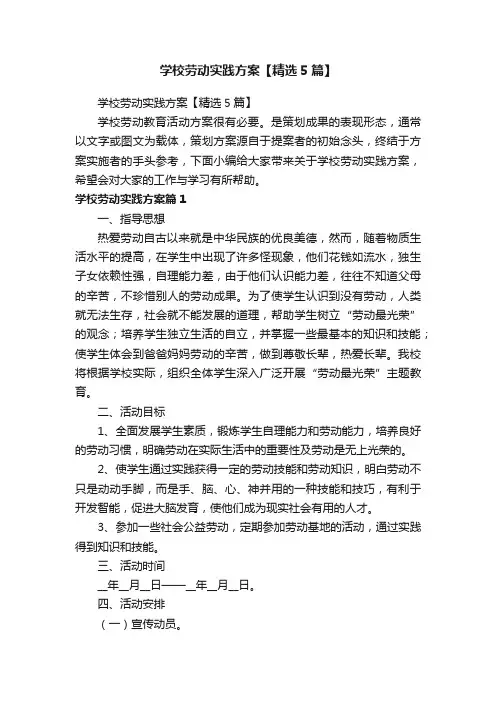 学校劳动实践方案【精选5篇】

学校劳动实践方案【精选5篇】

学校劳动教育活动方案很有必要。是策划成果的表现形态，通常以文字或图文为载体，策划方案源自于提案者的初始念头，终结于方案实施者的手头参考，下面小编给大家带来关于学校劳动实践方案，希望会对大家的工作与学习有所帮助。

学校劳动实践方案篇1

一、指导思想

热爱劳动自古以来就是中华民族的优良美德，然而，随着物质生活水平的提高，在学生中出现了许多怪现象，他们花钱如流水，独生子女依赖性强，自理能力差，由于他们认识能力差，往往不知道父母的辛苦，不珍惜别人的劳动成果。为了使学生认识到没有劳动，人类就无法生存，社会就不能发展的道理，帮助学生树立“劳动最光荣”的观念；培养学生独立生活的自立，并掌握一些最基本的知识和技能；使学生体会到爸爸妈妈劳动的辛苦，做到尊敬长辈，热爱长辈。我校将根据学校实际，组织全体学生深入广泛开展“劳动最光荣”主题教育。

二、活动目标

1、全面发展学生素质，锻炼学生自理能力和劳动能力，培养良好的劳动习惯，明确劳动在实际生活中的重要性及劳动是无上光荣的。

2、使学生通过实践获得一定的劳动技能和劳动知识，明白劳动不只是动动手脚，而是手、脑、心、神并用的一种技能和技巧，有利于开发智能，促进大脑发育，使他们成为现实社会有用的人才。

3、参加一些社会公益劳动，定期参加劳动基地的活动，通过实践得到知识和技能。

三、活动时间

__年__月__日——__年__月__日。

四、活动安排

（一）宣传动员。